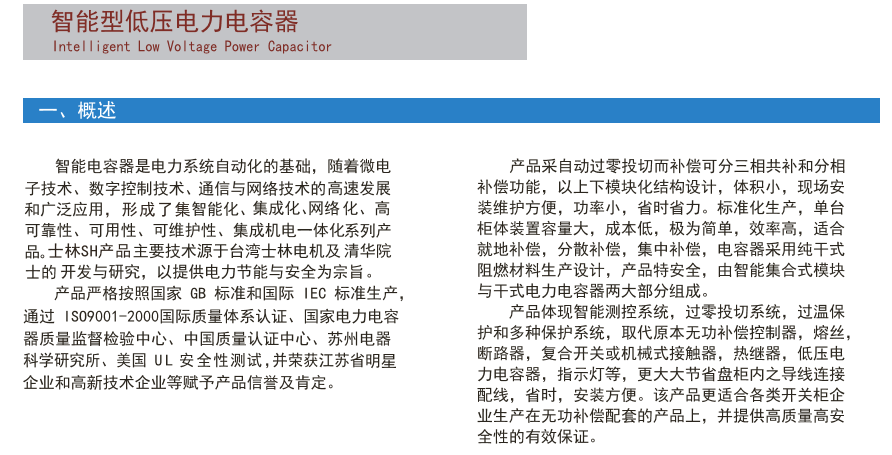 智能型低压电力电容器
Intelligent Low Voltage Power Capacitor

一、概述

智能电容器是电力系统自动化的基础，随着微电子技术、数字控制技术、通信与网络技术的高速发展和广泛应用，形成了集智能化、集成化、网络化、高可靠性、可用性、可维护性、集成机电一体化系列产品。士林SH产品主要技术源于台湾士林电机及清华院士的开发与研究，以提供电力节能与安全为宗旨。

产品严格按照国家 GB 标准和国际 IEC 标准生产，通过 ISO9001-2000国际质量体系认证、国家电力电容器质量监督检验中心、中国质量认证中心、苏州电器科学研究所、美国 UL 安全性测试，并荣获江苏省明星企业和高新技术企业等赋予产品信誉及肯定。

产品采自动过零投切而补偿可分三相共补和分相补偿功能，以上下模块化结构设计，体积小，现场安装维护方便，功率小，省时省力。标准化生产，单台柜体装置容量大，成本低，极为简单，效率高，适合就地补偿，分散补偿，集中补偿，电容器采用纯干式阻燃材料生产设计，产品特安全，由智能集合式模块与干式电力电容器两大部分组成。

产品体现智能测控系统，过零投切系统，过温保护和多种保护系统，取代原本无功补偿控制器，熔丝，断路器，复合开关或机械式接触器，热继器，低压电力电容器，指示灯等，更大大节省盘柜内之导线连接配线，省时，安装方便。该产品更适合各类开关柜企业生产在无功补偿配套的产品上，并提供高质量高安全性的有效保证。